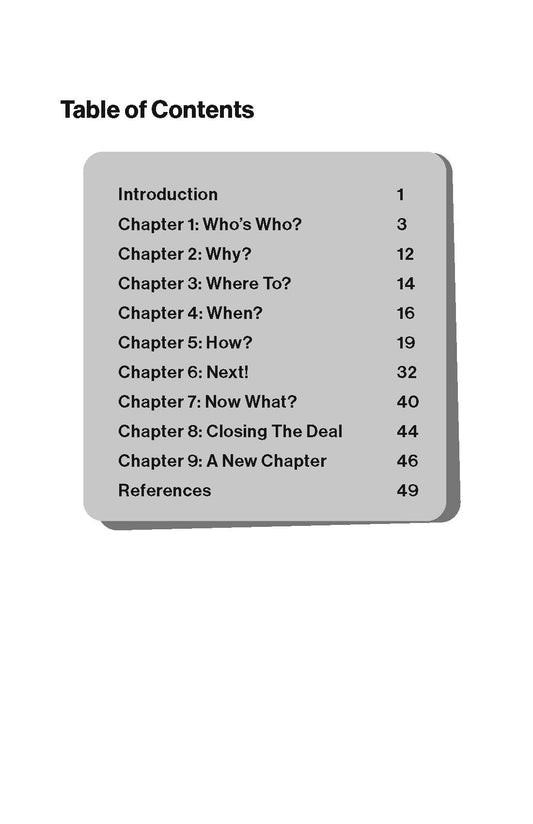 Table of Contents

Introduction 1
Chapter 1: Who's Who? 3
Chapter 2: Why? 12
Chapter 3: Where To? 14
Chapter 4: When? 16
Chapter 5: How? 19
Chapter 6: Next! 32
Chapter 7: Now What? 40
Chapter 8: Closing The Deal 44
Chapter 9: A New Chapter 46
References 49